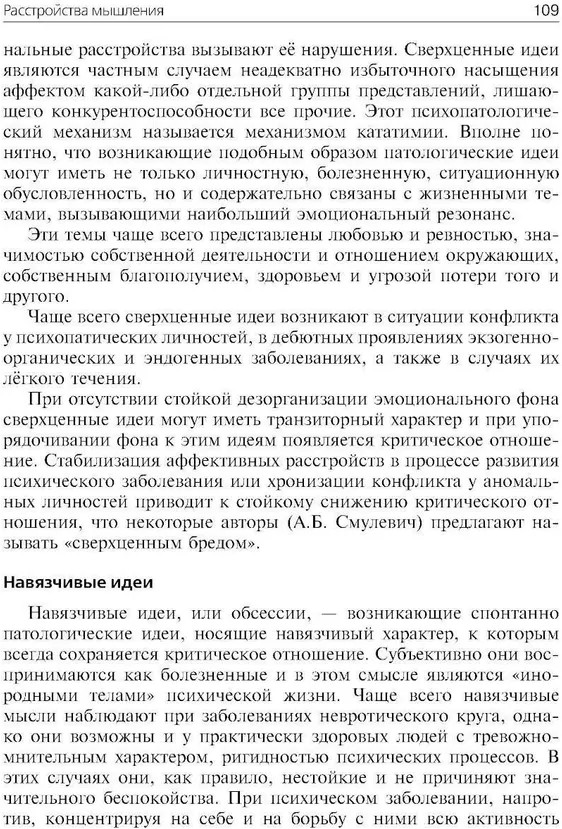 Расстройства мышления 109

нальные расстройства вызывают её нарушения. Сверхценные идеи являются частным случаем неадекватно избыточного насыщения аффектом какой-либо отдельной группы представлений, лишающего конкурентоспособности все прочие. Этот психопатологический механизм называется механизмом кататимии. Вполне понятно, что возникающие подобным образом патологические идеи могут иметь не только личностную, болезненную, ситуационную обусловленность, но и содержательно связаны с жизненными темами, вызывающими наибольший эмоциональный резонанс.

Эти темы чаще всего представлены любовью и ревностью, значимостью собственной деятельности и отношением окружающих, собственным благополучием, здоровьем и угрозой потери того и другого.

Чаще всего сверхценные идеи возникают в ситуации конфликта у психопатических личностей, в дебютных проявлениях экзогенно-органических и эндогенных заболеваниях, а также в случаях их лёгкого течения.

При отсутствии стойкой дезорганизации эмоционального фона сверхценные идеи могут иметь транзиторный характер и при упорядочивании фона к этим идеям появляется критическое отношение. Стабилизация аффективных расстройств в процессе развития психического заболевания или хронизации конфликта у аномальных личностей приводит к стойкому снижению критического отношения, что некоторые авторы (А.Б. Смулевич) предлагают называть «сверхценным бредом».

Навязчивые идеи

Навязчивые идеи, или обсессии, — возникающие спонтанно патологические идеи, носящие навязчивый характер, к которым всегда сохраняется критическое отношение. Субъективно они воспринимаются как болезненные и в этом смысле являются «инородными телами» психической жизни. Чаще всего навязчивые мысли наблюдают при заболеваниях невротического круга, однако они возможны и у практически здоровых людей с тревожно-мнительным характером, ригидностью психических процессов. В этих случаях они, как правило, нестойкие и не причиняют значительного беспокойства. При психическом заболевании, напротив, концентрируя на себе и на борьбу с ними всю активность